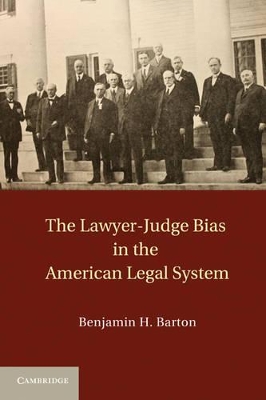 The Lawyer-Judge Bias in the American Legal System

Benjamin H. Barton

CAMBRIDGE